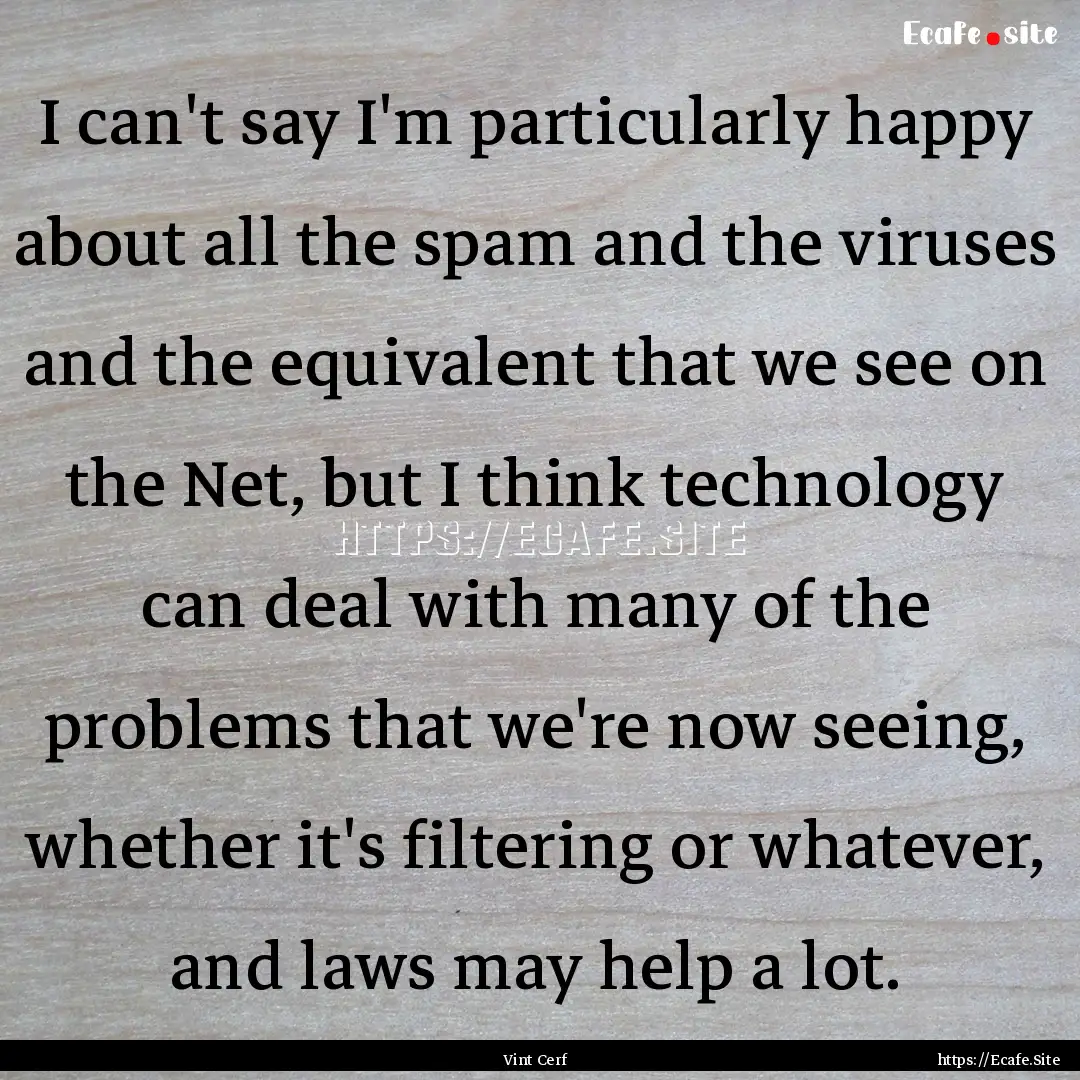 Ecafe.site

I can't say I'm particularly happy about all the spam and the viruses and the equivalent that we see on the Net, but I think technology can deal with many of the problems that we're now seeing, whether it's filtering or whatever, and laws may help a lot.

HTTPS://ECAFE.SITE

Vint Cerf

https://Ecafe.Site